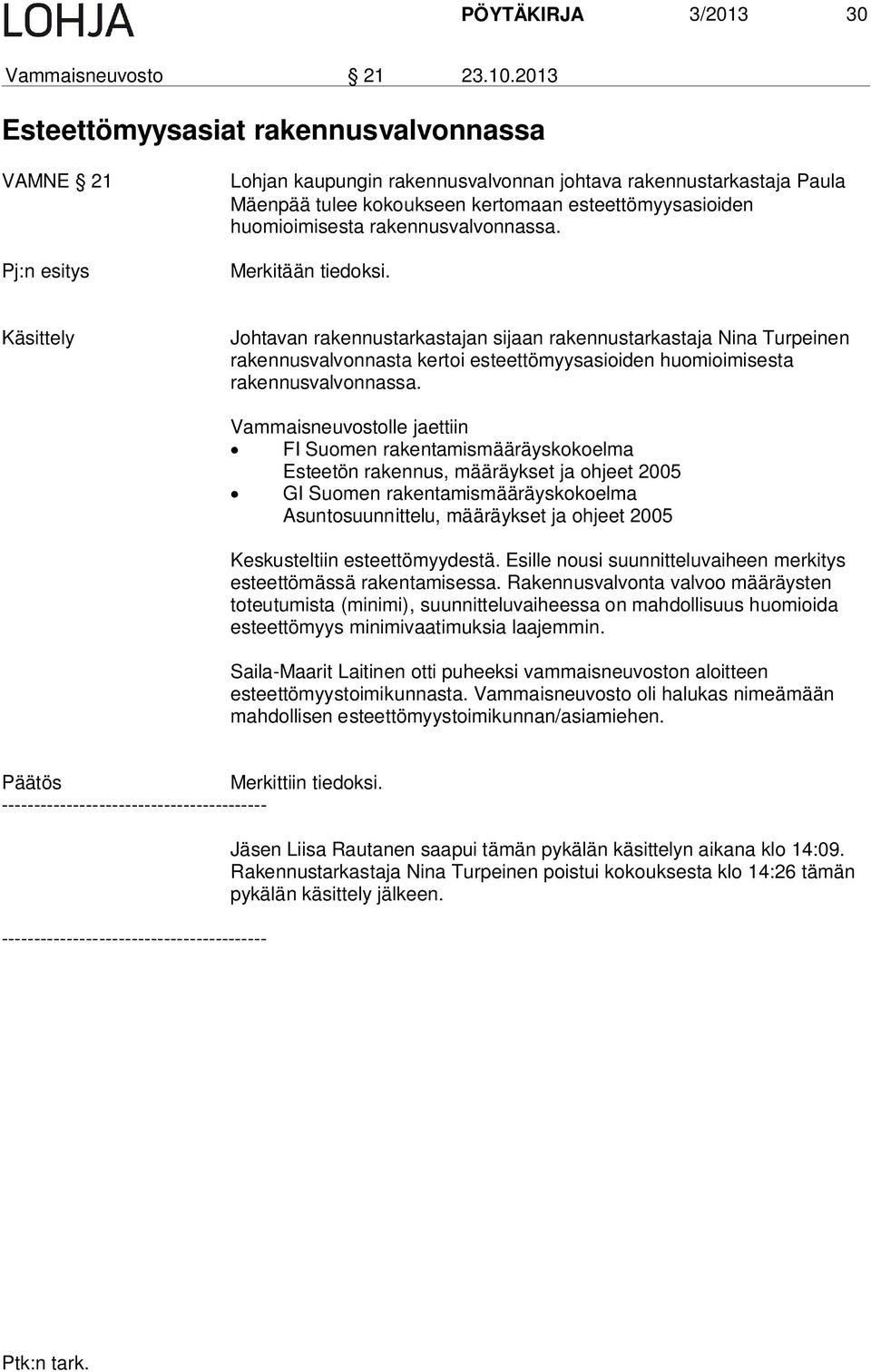 LOHJA PÖYTÄKIRJA 3/2013 30

Vammaisneuvosto § 21 23.10.2013

Esteettömyysasiat rakennusvalvonnassa

VAMNE § 21

Lohjan kaupungin rakennusvalvonnan johtava rakennustarkastaja Paula Mäenpää tulee kokoukseen kertomaan esteettömyysasioiden huomioimisesta rakennusvalvonnassa.

Pj:n esitys

Merkitään tiedoksi.

Käsittely

Johtavan rakennustarkastajan sijaan rakennustarkastaja Nina Turpeinen rakennusvalvonnasta kertoi esteettömyysasioiden huomioimisesta rakennusvalvonnassa.

Vammaisneuvostolle jaettiin
• FI Suomen rakentamismääräyskokoelma Esteetön rakennus, määräykset ja ohjeet 2005
• GI Suomen rakentamismääräyskokoelma Asuntosuunnittelu, määräykset ja ohjeet 2005

Keskusteltiin esteettömyydestä. Esille nousi suunnitteluvaiheen merkitys esteettömässä rakentamisessa. Rakennusvalvonta valvoo määräysten toteutumista (minimi), suunnitteluvaiheessa on mahdollisuus huomioida esteettömyys minimivaatimuksia laajemmin.

Saila-Maarit Laitinen otti puheeksi vammaisneuvoston aloitteen esteettömyystoimikunnasta. Vammaisneuvosto oli halukas nimeämään mahdollisen esteettömyystoimikunnan/asiamiehen.

Päätös

Merkittiin tiedoksi.

-----------------------------------------

Jäsen Liisa Rautanen saapui tämän pykälän käsittelyn aikana klo 14:09. Rakennustarkastaja Nina Turpeinen poistui kokouksesta klo 14:26 tämän pykälän käsittely jälkeen.

-----------------------------------------

Ptk:n tark.